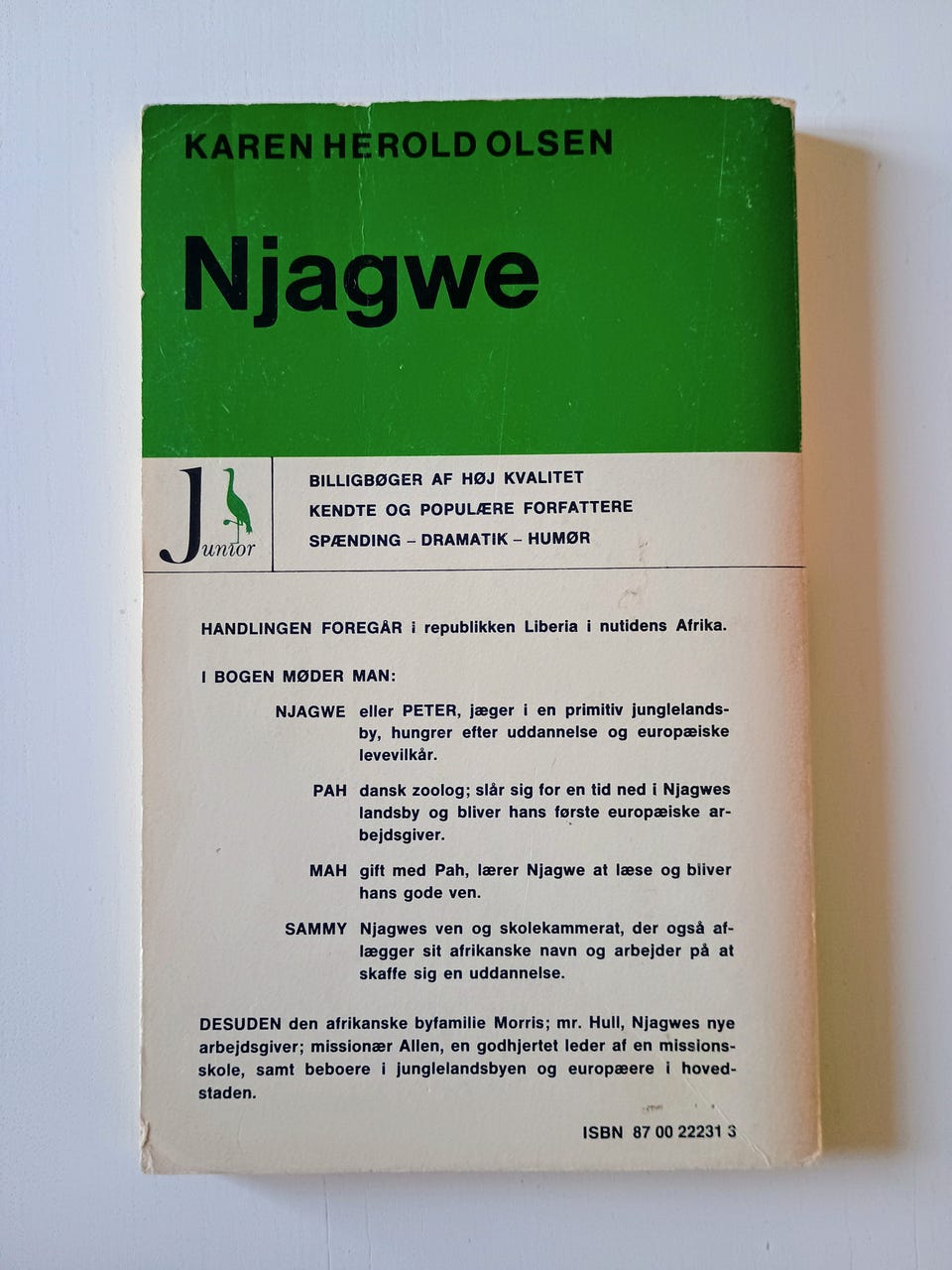 KAREN HEROLD OLSEN

Njagwe

Junior

BILLIGBØGER AF HØJ KVALITET
KENDTE OG POPULÆRE FORFATTERE
SPÆNDING – DRAMATIK – HUMØR

HANDLINGEN FOREGÅR i republikken Liberia i nutidens Afrika.

I BOGEN MØDER MAN:

NJAGWE eller PETER, jæger i en primitiv junglelandsby, hungrer efter uddannelse og europæiske levevilkår.

PAH dansk zoolog; slår sig for en tid ned i Njagwes landsby og bliver hans første europæiske arbejdsgiver.

MAH gift med Pah, lærer Njagwe at læse og bliver hans gode ven.

SAMMY Njagwes ven og skolekammerat, der også aflægger sit afrikanske navn og arbejder på at skaffe sig en uddannelse.

DESUDEN den afrikanske byfamilie Morris; mr. Hull, Njagwes nye arbejdsgiver; missionær Allen, en godhjertet leder af en missionsskole, samt beboere i junglelandsbyen og europæere i hovedstaden.

ISBN 87 00 22231 3